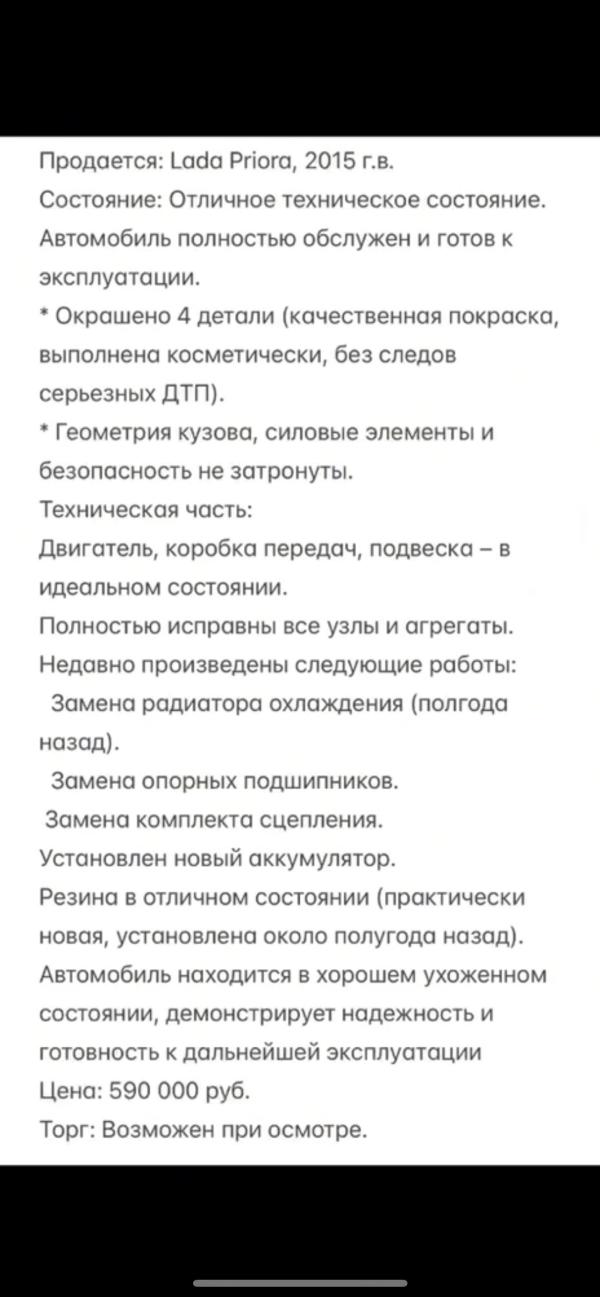 Продается: Lada Priora, 2015 г.в.
Состояние: Отличное техническое состояние. Автомобиль полностью обслужен и готов к эксплуатации.
* Окрашено 4 детали (качественная покраска, выполнена косметически, без следов серьезных ДТП).
* Геометрия кузова, силовые элементы и безопасность не затронуты.
Техническая часть:
Двигатель, коробка передач, подвеска – в идеальном состоянии.
Полностью исправны все узлы и агрегаты.
Недавно произведены следующие работы:
Замена радиатора охлаждения (полгода назад).
Замена опорных подшипников.
Замена комплекта сцепления.
Установлен новый аккумулятор.
Резина в отличном состоянии (практически новая, установлена около полугода назад).
Автомобиль находится в хорошем ухоженном состоянии, демонстрирует надежность и готовность к дальнейшей эксплуатации
Цена: 590 000 руб.
Торг: Возможен при осмотре.